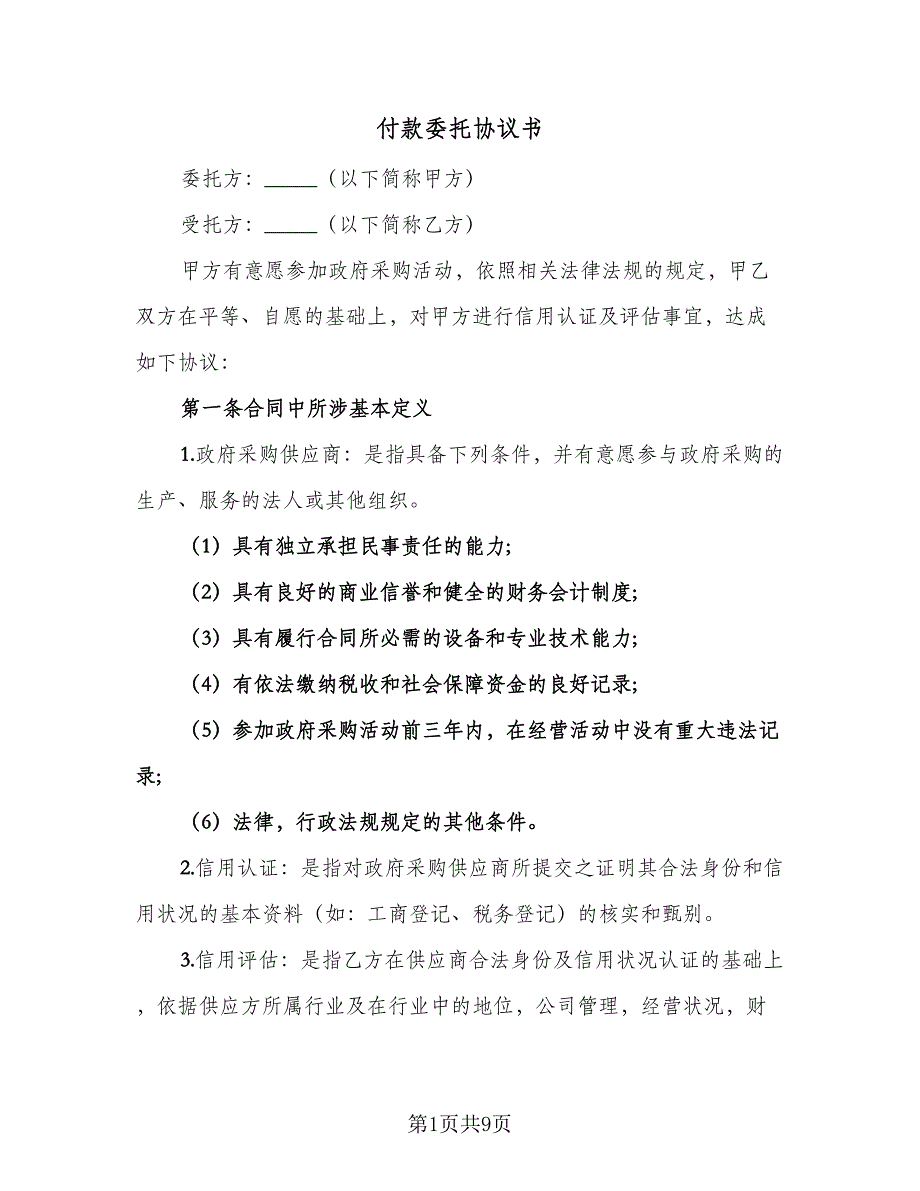 付款委托协议书

委托方：______（以下简称甲方）

受托方：______（以下简称乙方）

甲方有意愿参加政府采购活动，依照相关法律法规的规定，甲乙双方在平等、自愿的基础上，对甲方进行信用认证及评估事宜，达成如下协议：

第一条合同中所涉基本定义

1.政府采购供应商：是指具备下列条件，并有意愿参与政府采购的生产、服务的法人或其他组织。

（1）具有独立承担民事责任的能力;

（2）具有良好的商业信誉和健全的财务会计制度;

（3）具有履行合同所必需的设备和专业技术能力;

（4）有依法缴纳税收和社会保障资金的良好记录;

（5）参加政府采购活动前三年内，在经营活动中没有重大违法记录;

（6）法律，行政法规规定的其他条件。

2.信用认证：是指对政府采购供应商所提交之证明其合法身份和信用状况的基本资料（如：工商登记、税务登记）的核实和甄别。

3.信用评估：是指乙方在供应商合法身份及信用状况认证的基础上，依据供应方所属行业及在行业中的地位，公司管理，经营状况，财

第1页共9页